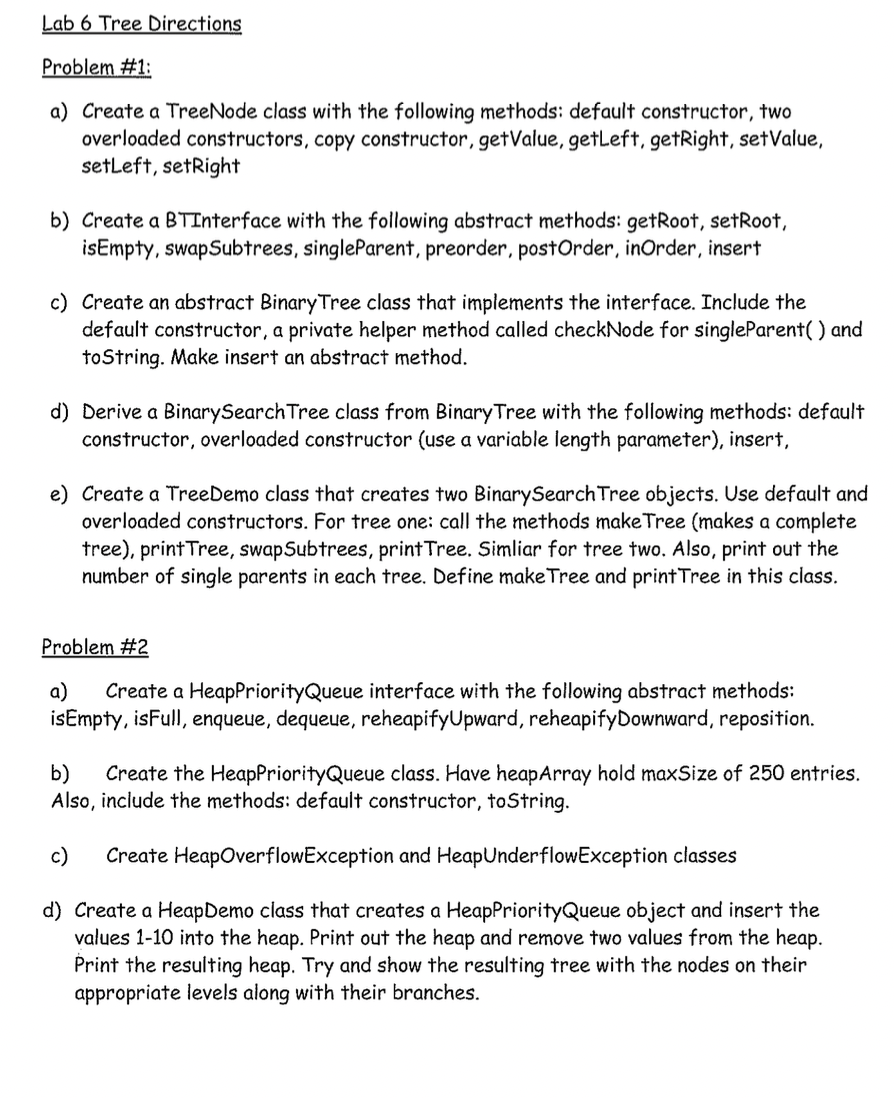 Lab 6 Tree Directions

Problem #1:

a) Create a TreeNode class with the following methods: default constructor, two overloaded constructors, copy constructor, getValue, getLeft, getRight, setValue, setLeft, setRight

b) Create a BTInterface with the following abstract methods: getRoot, setRoot, isEmpty, swapSubtrees, singleParent, preorder, postOrder, inOrder, insert

c) Create an abstract BinaryTree class that implements the interface. Include the default constructor, a private helper method called checkNode for singleParent( ) and toString. Make insert an abstract method.

d) Derive a BinarySearchTree class from BinaryTree with the following methods: default constructor, overloaded constructor (use a variable length parameter), insert,

e) Create a TreeDemo class that creates two BinarySearchTree objects. Use default and overloaded constructors. For tree one: call the methods makeTree (makes a complete tree), printTree, swapSubtrees, printTree. Simliar for tree two. Also, print out the number of single parents in each tree. Define makeTree and printTree in this class.

Problem #2

a) Create a HeapPriorityQueue interface with the following abstract methods: isEmpty, isFull, enqueue, dequeue, reheapifyUpward, reheapifyDownward, reposition.

b) Create the HeapPriorityQueue class. Have heapArray hold maxSize of 250 entries. Also, include the methods: default constructor, toString.

c) Create HeapOverflowException and HeapUnderflowException classes

d) Create a HeapDemo class that creates a HeapPriorityQueue object and insert the values 1-10 into the heap. Print out the heap and remove two values from the heap. Print the resulting heap. Try and show the resulting tree with the nodes on their appropriate levels along with their branches.